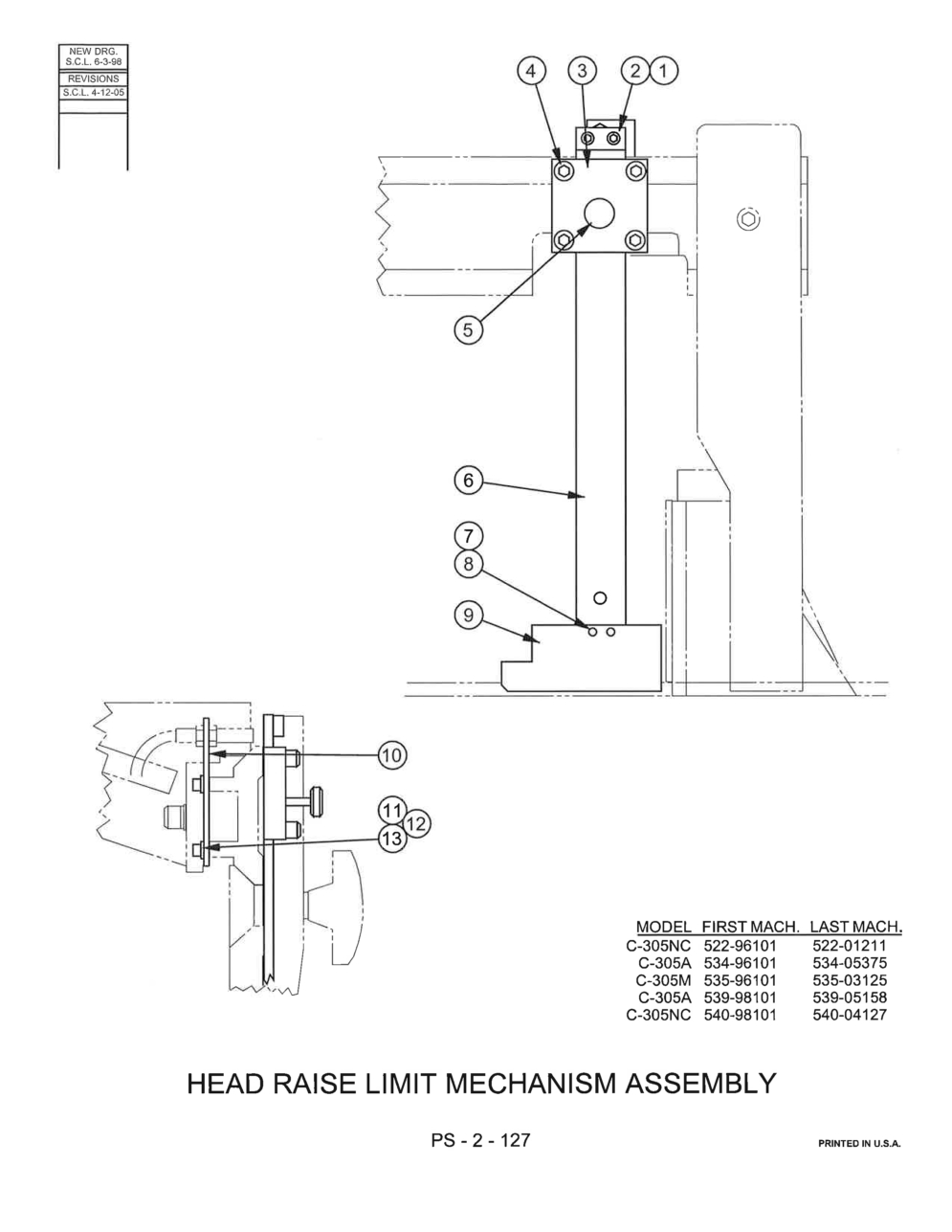 NEW DRG.
S.C.L. 6-3-98
REVISIONS
S.C.L. 4-12-05

4 3 2 1

5

6

7
8

9

10

11
12
13

| MODEL | FIRST MACH. | LAST MACH. |
|---|---|---|
| C-305NC | 522-96101 | 522-01211 |
| C-305A | 534-96101 | 534-05375 |
| C-305M | 535-96101 | 535-03125 |
| C-305A | 539-98101 | 539-05158 |
| C-305NC | 540-98101 | 540-04127 |

HEAD RAISE LIMIT MECHANISM ASSEMBLY

PS - 2 - 127

PRINTED IN U.S.A.